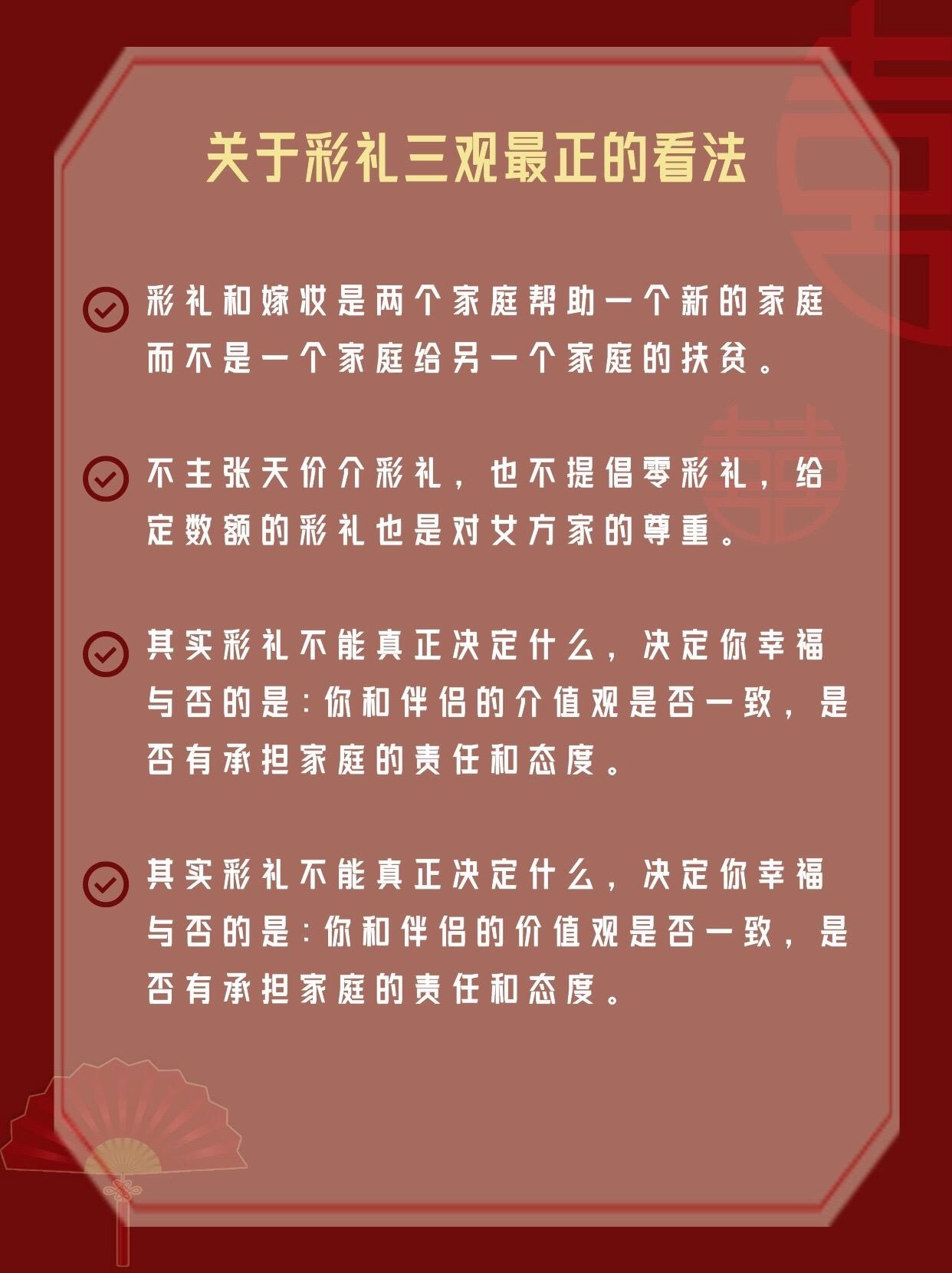 关于彩礼三观最正的看法

彩礼和嫁妆是两个家庭帮助一个新的家庭而不是一个家庭给另一个家庭的扶贫。

不主张天价介彩礼，也不提倡零彩礼，给定数额的彩礼也是对女方家的尊重。

其实彩礼不能真正决定什么，决定你幸福与否的是：你和伴侣的介值观是否一致，是否有承担家庭的责任和态度。

其实彩礼不能真正决定什么，决定你幸福与否的是：你和伴侣的价值观是否一致，是否有承担家庭的责任和态度。